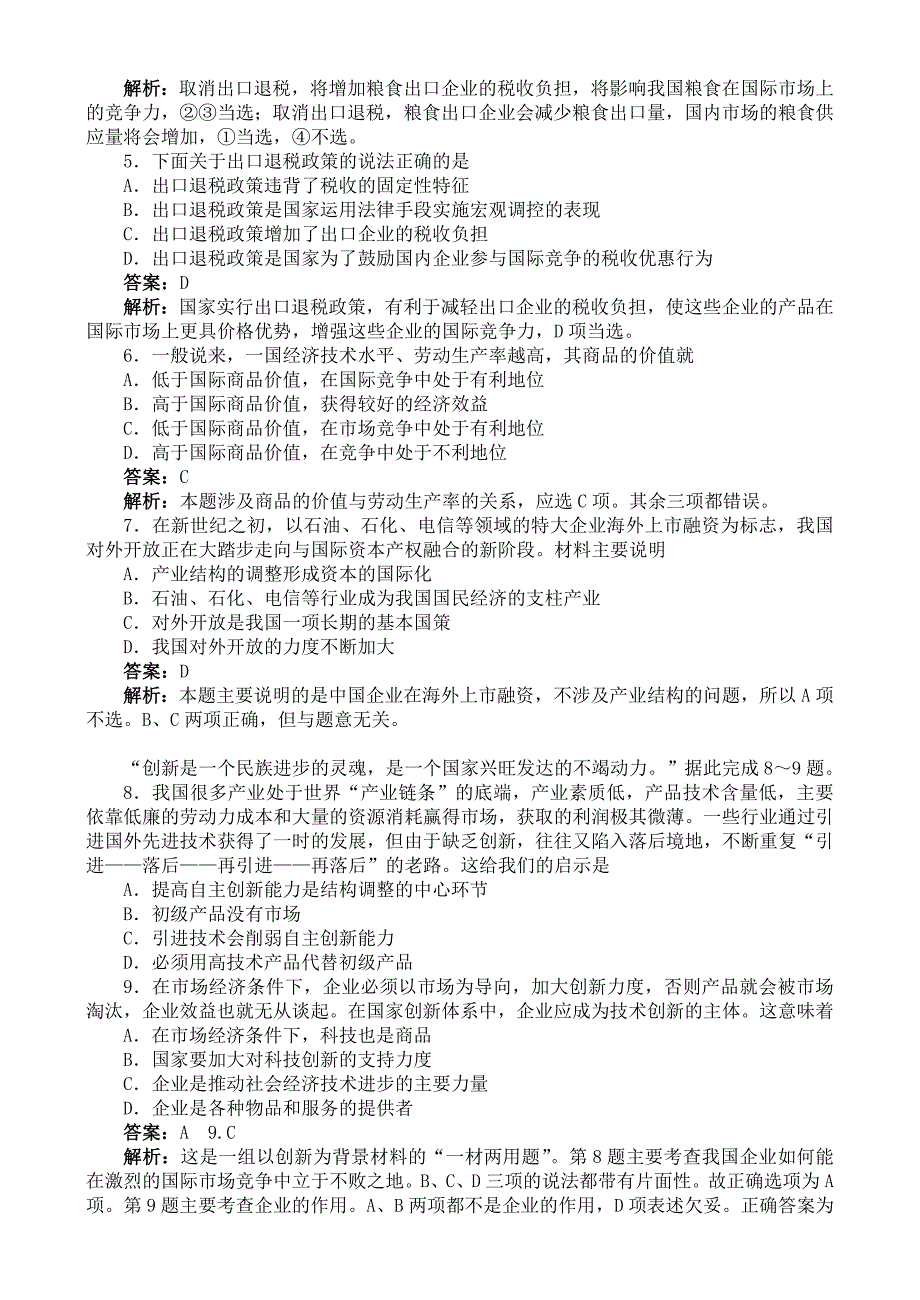 解析：取消出口退税，将增加粮食出口企业的税收负担，将影响我国粮食在国际市场上的竞争力，②③当选；取消出口退税，粮食出口企业会减少粮食出口量，国内市场的粮食供应量将会增加，①当选，④不选。

5．下面关于出口退税政策的说法正确的是
A．出口退税政策违背了税收的固定性特征
B．出口退税政策是国家运用法律手段实施宏观调控的表现
C．出口退税政策增加了出口企业的税收负担
D．出口退税政策是国家为了鼓励国内企业参与国际竞争的税收优惠行为
答案：D
解析：国家实行出口退税政策，有利于减轻出口企业的税收负担，使这些企业的产品在国际市场上更具价格优势，增强这些企业的国际竞争力，D项当选。

6．一般说来，一国经济技术水平、劳动生产率越高，其商品的价值就
A．低于国际商品价值，在国际竞争中处于有利地位
B．高于国际商品价值，获得较好的经济效益
C．低于国际商品价值，在市场竞争中处于有利地位
D．高于国际商品价值，在竞争中处于不利地位
答案：C
解析：本题涉及商品的价值与劳动生产率的关系，应选C项。其余三项都错误。

7．在新世纪之初，以石油、石化、电信等领域的特大企业海外上市融资为标志，我国对外开放正在大踏步走向与国际资本产权融合的新阶段。材料主要说明
A．产业结构的调整形成资本的国际化
B．石油、石化、电信等行业成为我国国民经济的支柱产业
C．对外开放是我国一项长期的基本国策
D．我国对外开放的力度不断加大
答案：D
解析：本题主要说明的是中国企业在海外上市融资，不涉及产业结构的问题，所以A项不选。B、C两项正确，但与题意无关。

“创新是一个民族进步的灵魂，是一个国家兴旺发达的不竭动力。”据此完成8～9题。

8．我国很多产业处于世界“产业链条”的底端，产业素质低，产品技术含量低，主要依靠低廉的劳动力成本和大量的资源消耗赢得市场，获取的利润极其微薄。一些行业通过引进国外先进技术获得了一时的发展，但由于缺乏创新，往往又陷入落后境地，不断重复“引进——落后——再引进——再落后”的老路。这给我们的启示是
A．提高自主创新能力是结构调整的中心环节
B．初级产品没有市场
C．引进技术会削弱自主创新能力
D．必须用高技术产品代替初级产品

9．在市场经济条件下，企业必须以市场为导向，加大创新力度，否则产品就会被市场淘汰，企业效益也就无从谈起。在国家创新体系中，企业应成为技术创新的主体。这意味着
A．在市场经济条件下，科技也是商品
B．国家要加大对科技创新的支持力度
C．企业是推动社会经济技术进步的主要力量
D．企业是各种物品和服务的提供者
答案：A　9.C
解析：这是一组以创新为背景材料的“一材两用题”。第8题主要考查我国企业如何能在激烈的国际市场竞争中立于不败之地。B、C、D三项的说法都带有片面性。故正确选项为A项。第9题主要考查企业的作用。A、B两项都不是企业的作用，D项表述欠妥。正确答案为